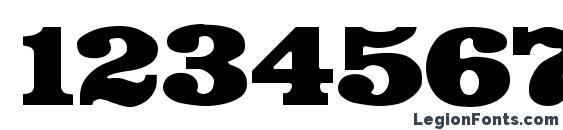 1234567

LegionFonts.com